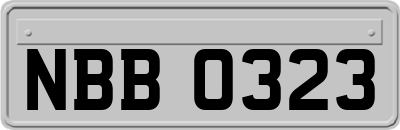 NBB 0323